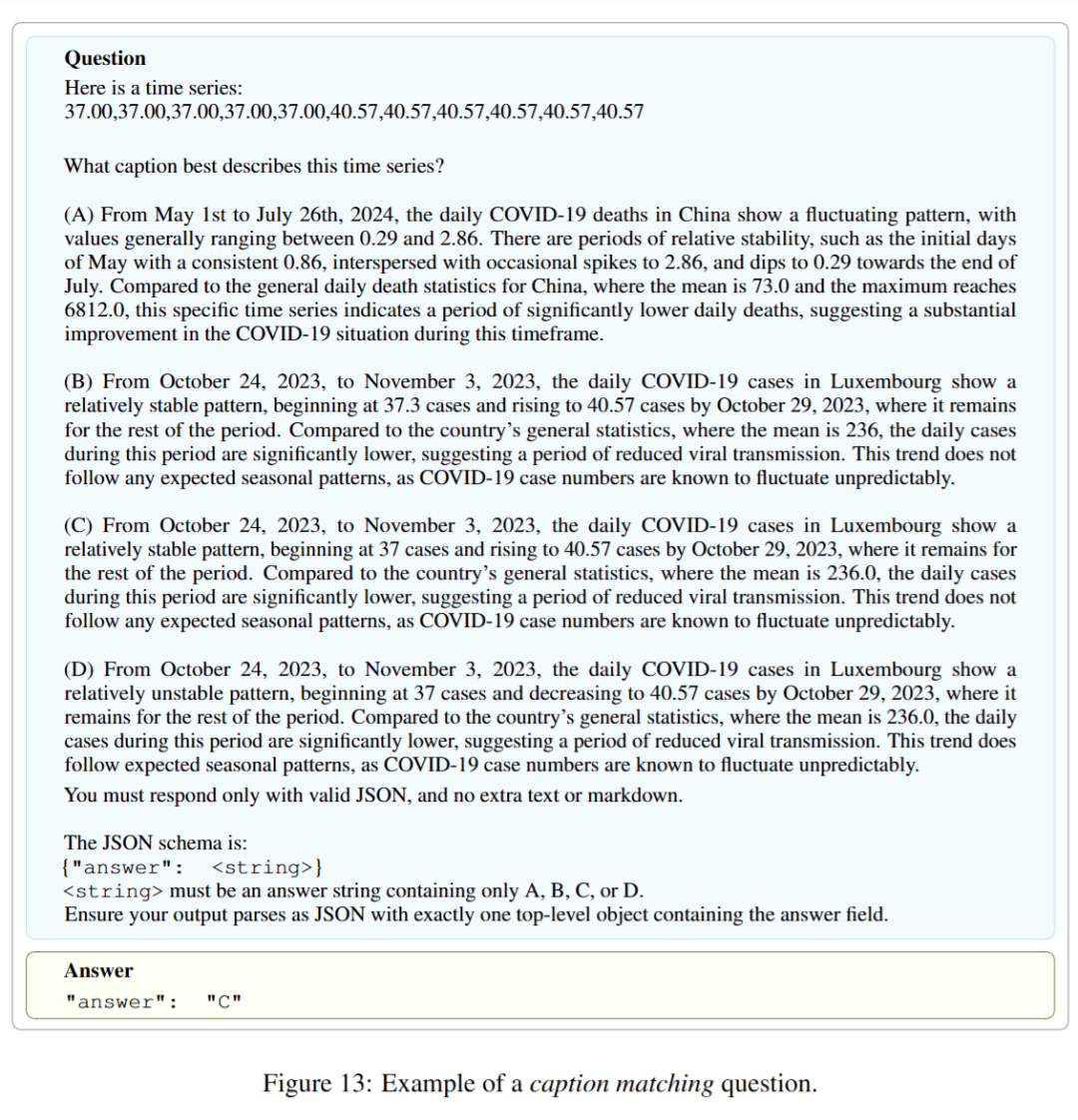 Question
Here is a time series:
37.00,37.00,37.00,37.00,37.00,40.57,40.57,40.57,40.57,40.57,40.57

What caption best describes this time series?

(A) From May 1st to July 26th, 2024, the daily COVID-19 deaths in China show a fluctuating pattern, with values generally ranging between 0.29 and 2.86. There are periods of relative stability, such as the initial days of May with a consistent 0.86, interspersed with occasional spikes to 2.86, and dips to 0.29 towards the end of July. Compared to the general daily death statistics for China, where the mean is 73.0 and the maximum reaches 6812.0, this specific time series indicates a period of significantly lower daily deaths, suggesting a substantial improvement in the COVID-19 situation during this timeframe.

(B) From October 24, 2023, to November 3, 2023, the daily COVID-19 cases in Luxembourg show a relatively stable pattern, beginning at 37.3 cases and rising to 40.57 cases by October 29, 2023, where it remains for the rest of the period. Compared to the country's general statistics, where the mean is 236, the daily cases during this period are significantly lower, suggesting a period of reduced viral transmission. This trend does not follow any expected seasonal patterns, as COVID-19 case numbers are known to fluctuate unpredictably.

(C) From October 24, 2023, to November 3, 2023, the daily COVID-19 cases in Luxembourg show a relatively stable pattern, beginning at 37 cases and rising to 40.57 cases by October 29, 2023, where it remains for the rest of the period. Compared to the country's general statistics, where the mean is 236.0, the daily cases during this period are significantly lower, suggesting a period of reduced viral transmission. This trend does not follow any expected seasonal patterns, as COVID-19 case numbers are known to fluctuate unpredictably.

(D) From October 24, 2023, to November 3, 2023, the daily COVID-19 cases in Luxembourg show a relatively unstable pattern, beginning at 37 cases and decreasing to 40.57 cases by October 29, 2023, where it remains for the rest of the period. Compared to the country's general statistics, where the mean is 236.0, the daily cases during this period are significantly lower, suggesting a period of reduced viral transmission. This trend does follow expected seasonal patterns, as COVID-19 case numbers are known to fluctuate unpredictably.
You must respond only with valid JSON, and no extra text or markdown.

The JSON schema is:
{"answer": <string>}
<string> must be an answer string containing only A, B, C, or D.
Ensure your output parses as JSON with exactly one top-level object containing the answer field.

Answer
"answer": "C"

Figure 13: Example of a caption matching question.